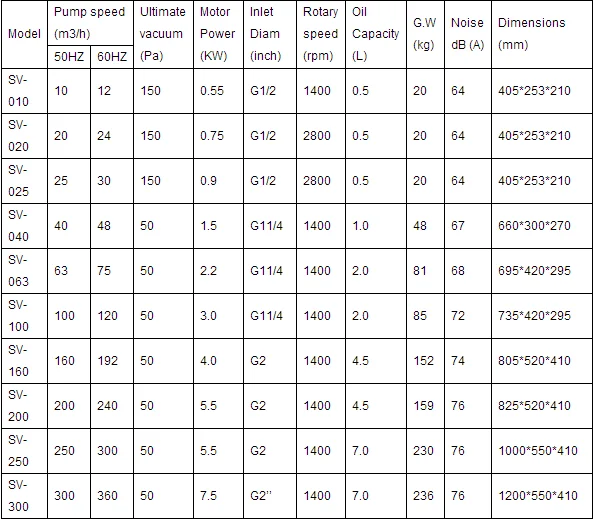 | Model | Pump speed (m3/h) |  | Ultimate vacuum (Pa) | Motor Power (KW) | Inlet Diam (inch) | Rotary speed (rpm) | Oil Capacity (L) | G.W (kg) | Noise dB (A) | Dimensions (mm) |
|---|---|---|---|---|---|---|---|---|---|---|
|  | 50HZ | 60HZ |  |  |  |  |  |  |  |  |
| SV-010 | 10 | 12 | 150 | 0.55 | G1/2 | 1400 | 0.5 | 20 | 64 | 405*253*210 |
| SV-020 | 20 | 24 | 150 | 0.75 | G1/2 | 2800 | 0.5 | 20 | 64 | 405*253*210 |
| SV-025 | 25 | 30 | 150 | 0.9 | G1/2 | 2800 | 0.5 | 20 | 64 | 405*253*210 |
| SV-040 | 40 | 48 | 50 | 1.5 | G11/4 | 1400 | 1.0 | 48 | 67 | 660*300*270 |
| SV-063 | 63 | 75 | 50 | 2.2 | G11/4 | 1400 | 2.0 | 81 | 68 | 695*420*295 |
| SV-100 | 100 | 120 | 50 | 3.0 | G11/4 | 1400 | 2.0 | 85 | 72 | 735*420*295 |
| SV-160 | 160 | 192 | 50 | 4.0 | G2 | 1400 | 4.5 | 152 | 74 | 805*520*410 |
| SV-200 | 200 | 240 | 50 | 5.5 | G2 | 1400 | 4.5 | 159 | 76 | 825*520*410 |
| SV-250 | 250 | 300 | 50 | 5.5 | G2 | 1400 | 7.0 | 230 | 76 | 1000*550*410 |
| SV-300 | 300 | 360 | 50 | 7.5 | G2'' | 1400 | 7.0 | 236 | 76 | 1200*550*410 |